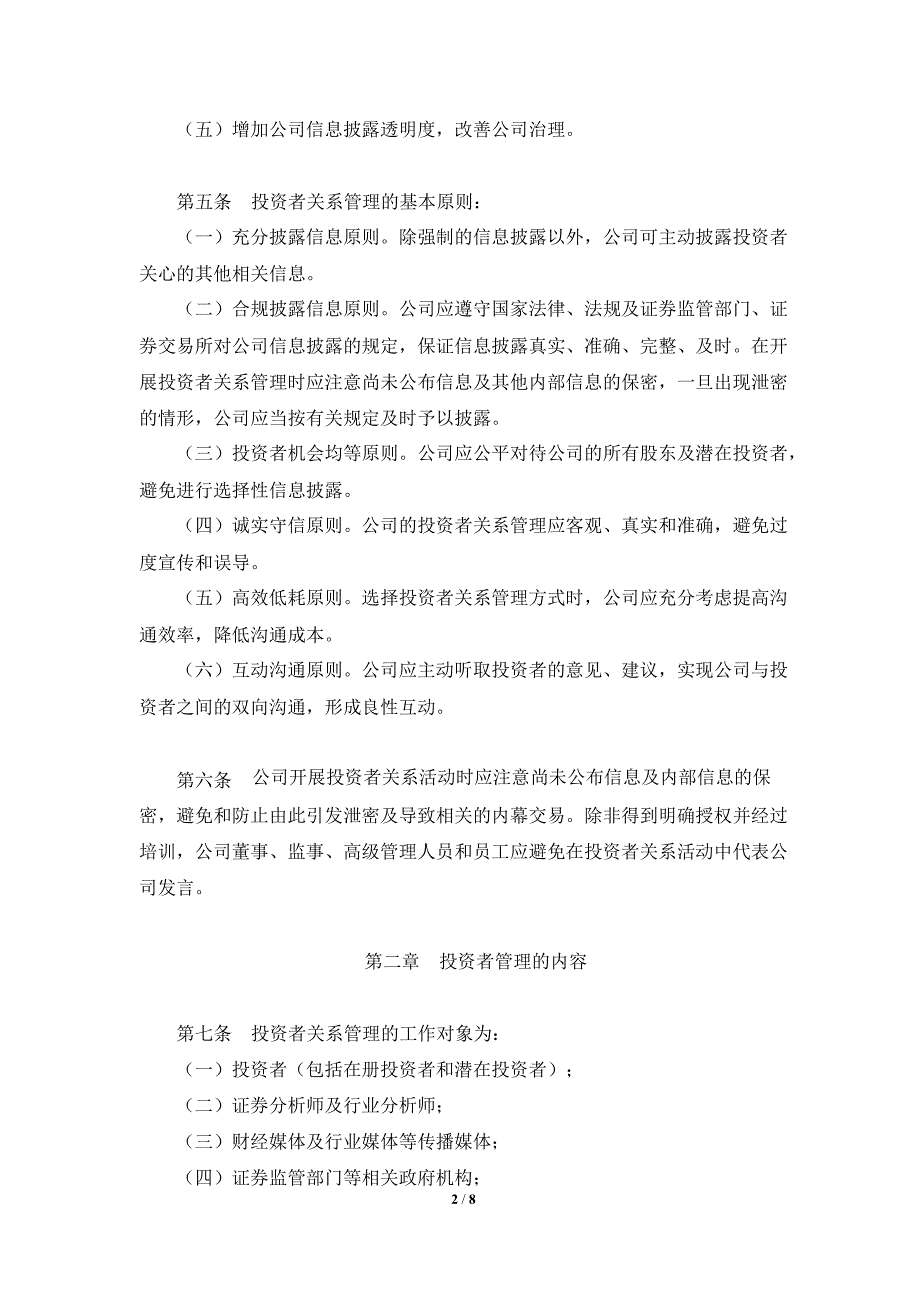 （五）增加公司信息披露透明度，改善公司治理。

第五条　投资者关系管理的基本原则：

（一）充分披露信息原则。除强制的信息披露以外，公司可主动披露投资者关心的其他相关信息。

（二）合规披露信息原则。公司应遵守国家法律、法规及证券监管部门、证券交易所对公司信息披露的规定，保证信息披露真实、准确、完整、及时。在开展投资者关系管理时应注意尚未公布信息及其他内部信息的保密，一旦出现泄密的情形，公司应当按有关规定及时予以披露。

（三）投资者机会均等原则。公司应公平对待公司的所有股东及潜在投资者，避免进行选择性信息披露。

（四）诚实守信原则。公司的投资者关系管理应客观、真实和准确，避免过度宣传和误导。

（五）高效低耗原则。选择投资者关系管理方式时，公司应充分考虑提高沟通效率，降低沟通成本。

（六）互动沟通原则。公司应主动听取投资者的意见、建议，实现公司与投资者之间的双向沟通，形成良性互动。

第六条　公司开展投资者关系活动时应注意尚未公布信息及内部信息的保密，避免和防止由此引发泄密及导致相关的内幕交易。除非得到明确授权并经过培训，公司董事、监事、高级管理人员和员工应避免在投资者关系活动中代表公司发言。

第二章　投资者管理的内容

第七条　投资者关系管理的工作对象为：

（一）投资者（包括在册投资者和潜在投资者）；

（二）证券分析师及行业分析师；

（三）财经媒体及行业媒体等传播媒体；

（四）证券监管部门等相关政府机构；

2 / 8